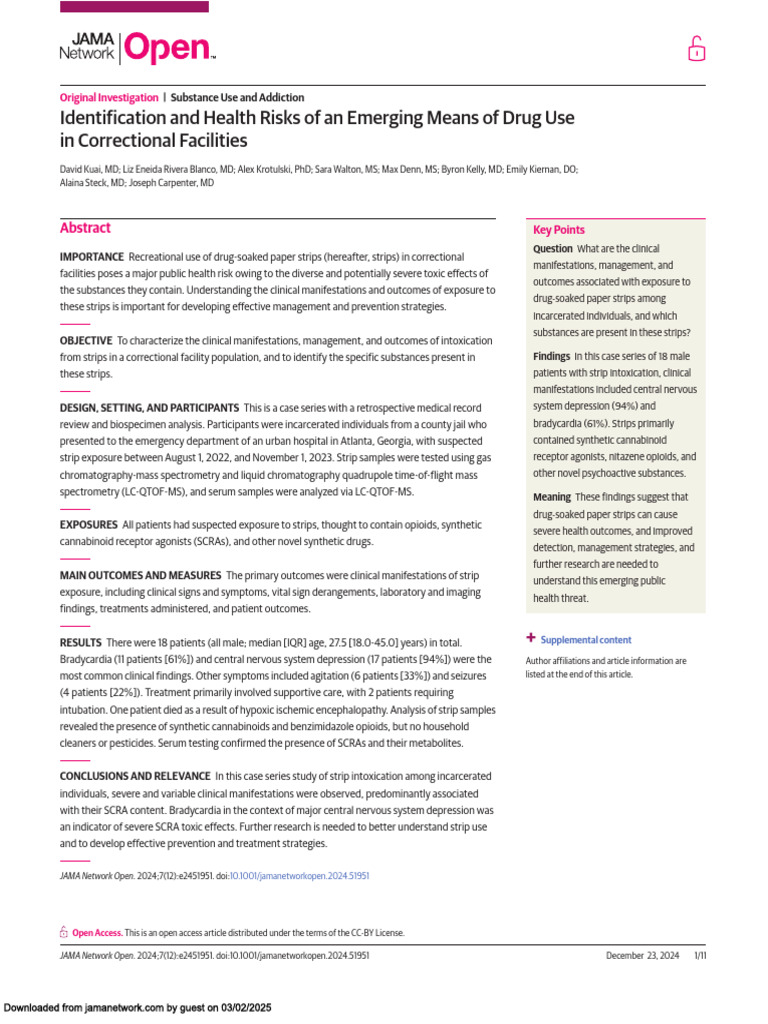 JAMA Network Open.

Original Investigation | Substance Use and Addiction

Identification and Health Risks of an Emerging Means of Drug Use in Correctional Facilities

David Kuai, MD; Liz Eneida Rivera Blanco, MD; Alex Krotulski, PhD; Sara Walton, MS; Max Denn, MS; Byron Kelly, MD; Emily Kiernan, DO; Alaina Steck, MD; Joseph Carpenter, MD

Abstract

IMPORTANCE Recreational use of drug-soaked paper strips (hereafter, strips) in correctional facilities poses a major public health risk owing to the diverse and potentially severe toxic effects of the substances they contain. Understanding the clinical manifestations and outcomes of exposure to these strips is important for developing effective management and prevention strategies.

OBJECTIVE To characterize the clinical manifestations, management, and outcomes of intoxication from strips in a correctional facility population, and to identify the specific substances present in these strips.

DESIGN, SETTING, AND PARTICIPANTS This is a case series with a retrospective medical record review and biospecimen analysis. Participants were incarcerated individuals from a county jail who presented to the emergency department of an urban hospital in Atlanta, Georgia, with suspected strip exposure between August 1, 2022, and November 1, 2023. Strip samples were tested using gas chromatography-mass spectrometry and liquid chromatography quadrupole time-of-flight mass spectrometry (LC-QTOF-MS), and serum samples were analyzed via LC-QTOF-MS.

EXPOSURES All patients had suspected exposure to strips, thought to contain opioids, synthetic cannabinoid receptor agonists (SCRAs), and other novel synthetic drugs.

MAIN OUTCOMES AND MEASURES The primary outcomes were clinical manifestations of strip exposure, including clinical signs and symptoms, vital sign derangements, laboratory and imaging findings, treatments administered, and patient outcomes.

RESULTS There were 18 patients (all male; median [IQR] age, 27.5 [18.0-45.0] years) in total. Bradycardia (11 patients [61%]) and central nervous system depression (17 patients [94%]) were the most common clinical findings. Other symptoms included agitation (6 patients [33%]) and seizures (4 patients [22%]). Treatment primarily involved supportive care, with 2 patients requiring intubation. One patient died as a result of hypoxic ischemic encephalopathy. Analysis of strip samples revealed the presence of synthetic cannabinoids and benzimidazole opioids, but no household cleaners or pesticides. Serum testing confirmed the presence of SCRAs and their metabolites.

CONCLUSIONS AND RELEVANCE In this case series study of strip intoxication among incarcerated individuals, severe and variable clinical manifestations were observed, predominantly associated with their SCRA content. Bradycardia in the context of major central nervous system depression was an indicator of severe SCRA toxic effects. Further research is needed to better understand strip use and to develop effective prevention and treatment strategies.

JAMA Network Open. 2024;7(12):e2451951. doi:10.1001/jamanetworkopen.2024.51951

Key Points

Question What are the clinical manifestations, management, and outcomes associated with exposure to drug-soaked paper strips among incarcerated individuals, and which substances are present in these strips?

Findings In this case series of 18 male patients with strip intoxication, clinical manifestations included central nervous system depression (94%) and bradycardia (61%). Strips primarily contained synthetic cannabinoid receptor agonists, nitazene opioids, and other novel psychoactive substances.

Meaning These findings suggest that drug-soaked paper strips can cause severe health outcomes, and improved detection, management strategies, and further research are needed to understand this emerging public health threat.

+ Supplemental content

Author affiliations and article information are listed at the end of this article.

Open Access. This is an open access article distributed under the terms of the CC-BY License.

JAMA Network Open. 2024;7(12):e2451951. doi:10.1001/jamanetworkopen.2024.51951 December 23, 2024 1/11

Downloaded from jamanetwork.com by guest on 03/02/2025